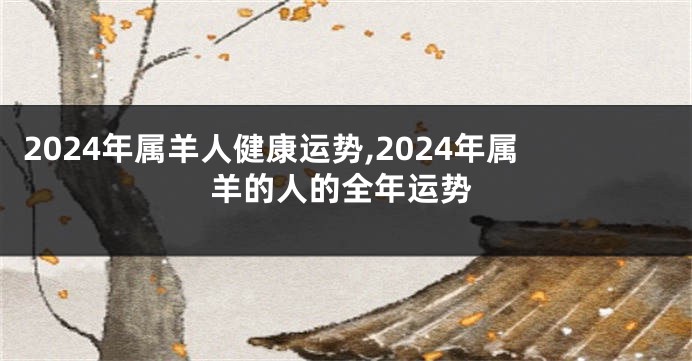 2024年属羊人健康运势,2024年属羊的人的全年运势